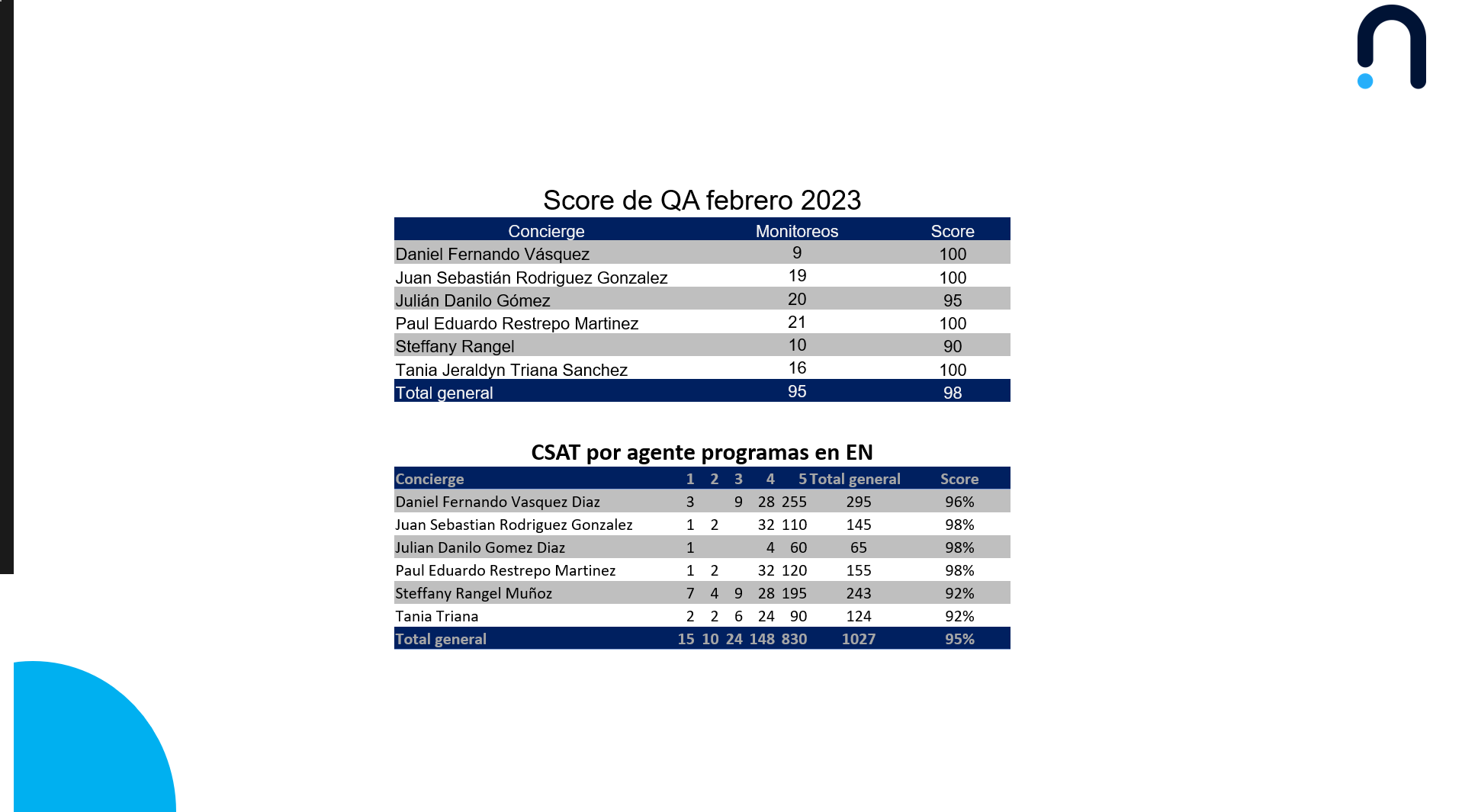 Score de QA febrero 2023

| Concierge | Monitoreos | Score |
|---|---|---|
| Daniel Fernando Vásquez | 9 | 100 |
| Juan Sebastián Rodriguez Gonzalez | 19 | 100 |
| Julián Danilo Gómez | 20 | 95 |
| Paul Eduardo Restrepo Martinez | 21 | 100 |
| Steffany Rangel | 10 | 90 |
| Tania Jeraldyn Triana Sanchez | 16 | 100 |
| Total general | 95 | 98 |

CSAT por agente programas en EN

| Concierge | 1 | 2 | 3 | 4 | 5 | Total general | Score |
|---|---|---|---|---|---|---|---|
| Daniel Fernando Vasquez Diaz | 3 | | 9 | 28 | 255 | 295 | 96% |
| Juan Sebastian Rodriguez Gonzalez | 1 | 2 | | 32 | 110 | 145 | 98% |
| Julian Danilo Gomez Diaz | 1 | | | 4 | 60 | 65 | 98% |
| Paul Eduardo Restrepo Martinez | 1 | 2 | | 32 | 120 | 155 | 98% |
| Steffany Rangel Muñoz | 7 | 4 | 9 | 28 | 195 | 243 | 92% |
| Tania Triana | 2 | 2 | 6 | 24 | 90 | 124 | 92% |
| Total general | 15 | 10 | 24 | 148 | 830 | 1027 | 95% |